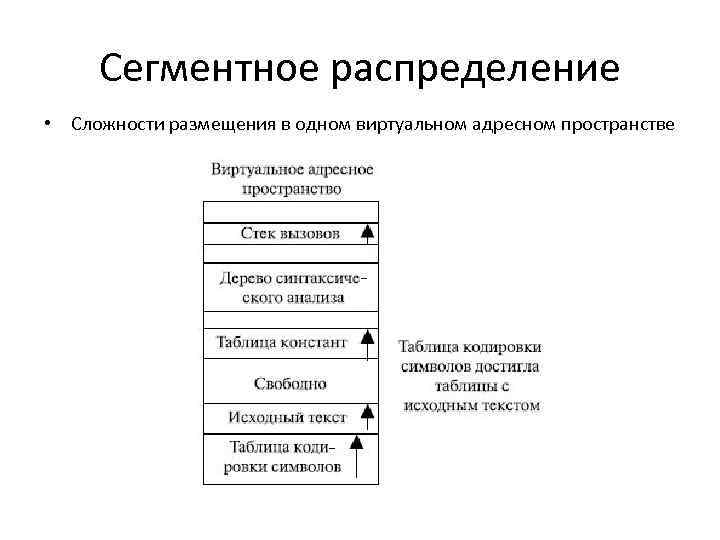 Сегментное распределение

• Сложности размещения в одном виртуальном адресном пространстве

Виртуальное адресное пространство

Стек вызовов

Дерево синтаксического анализа

Таблица констант

Свободно

Исходный текст

Таблица кодировки символов

Таблица кодировки символов достигла таблицы с исходным текстом